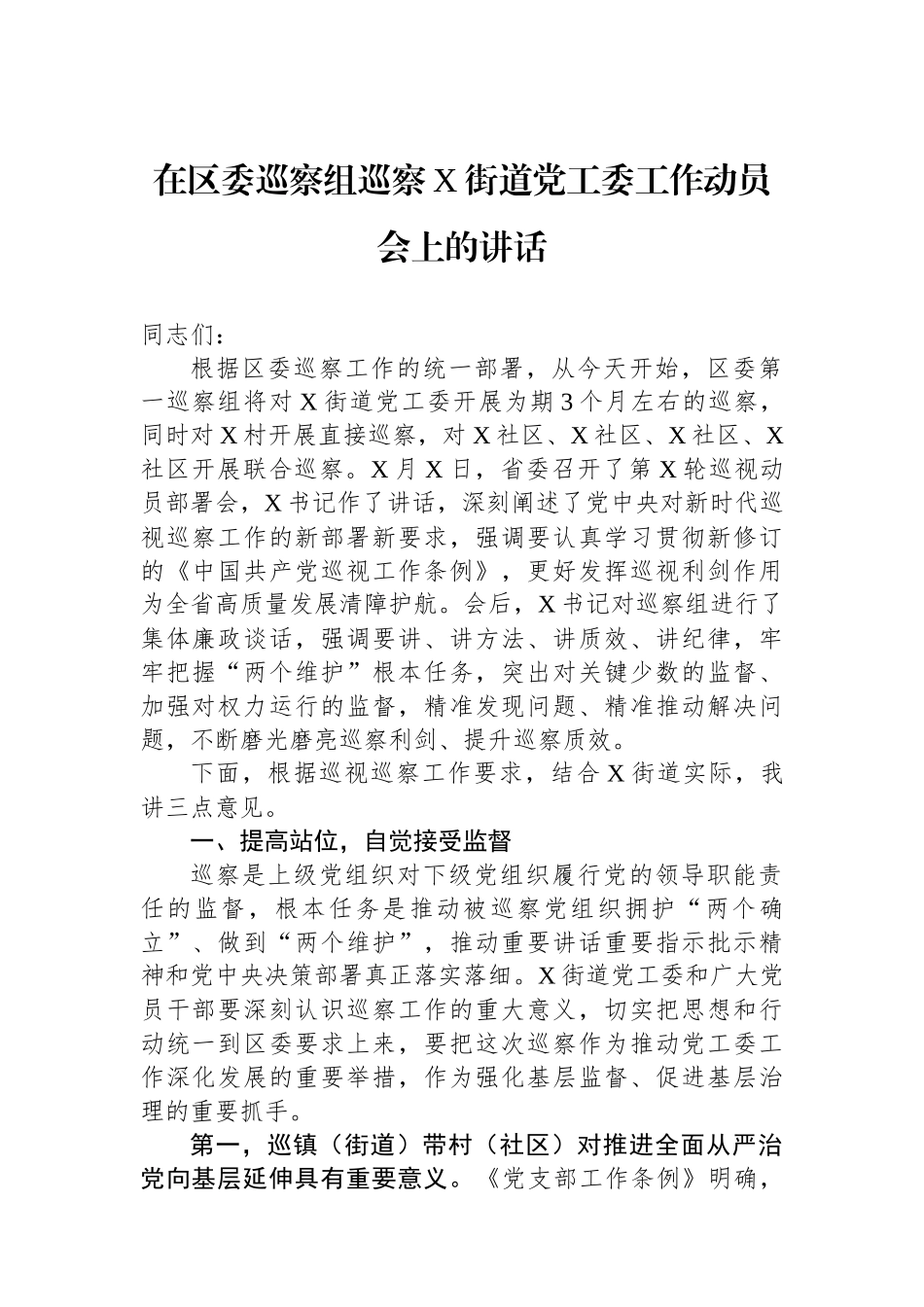 在区委巡察组巡察X街道党工委工作动员会上的讲话

同志们：

根据区委巡察工作的统一部署，从今天开始，区委第一巡察组将对X街道党工委开展为期3个月左右的巡察，同时对X村开展直接巡察，对X社区、X社区、X社区、X社区开展联合巡察。X月X日，省委召开了第X轮巡视动员部署会，X书记作了讲话，深刻阐述了党中央对新时代巡视巡察工作的新部署新要求，强调要认真学习贯彻新修订的《中国共产党巡视工作条例》，更好发挥巡视利剑作用为全省高质量发展清障护航。会后，X书记对巡察组进行了集体廉政谈话，强调要讲、讲方法、讲质效、讲纪律，牢牢把握“两个维护”根本任务，突出对关键少数的监督、加强对权力运行的监督，精准发现问题、精准推动解决问题，不断磨光磨亮巡察利剑、提升巡察质效。

下面，根据巡视巡察工作要求，结合X街道实际，我讲三点意见。

一、提高站位，自觉接受监督

巡察是上级党组织对下级党组织履行党的领导职能责任的监督，根本任务是推动被巡察党组织拥护“两个确立”、做到“两个维护”，推动重要讲话重要指示批示精神和党中央决策部署真正落实落细。X街道党工委和广大党员干部要深刻认识巡察工作的重大意义，切实把思想和行动统一到区委要求上来，要把这次巡察作为推动党工委工作深化发展的重要举措，作为强化基层监督、促进基层治理的重要抓手。

第一，巡镇（街道）带村（社区）对推进全面从严治党向基层延伸具有重要意义。《党支部工作条例》明确，